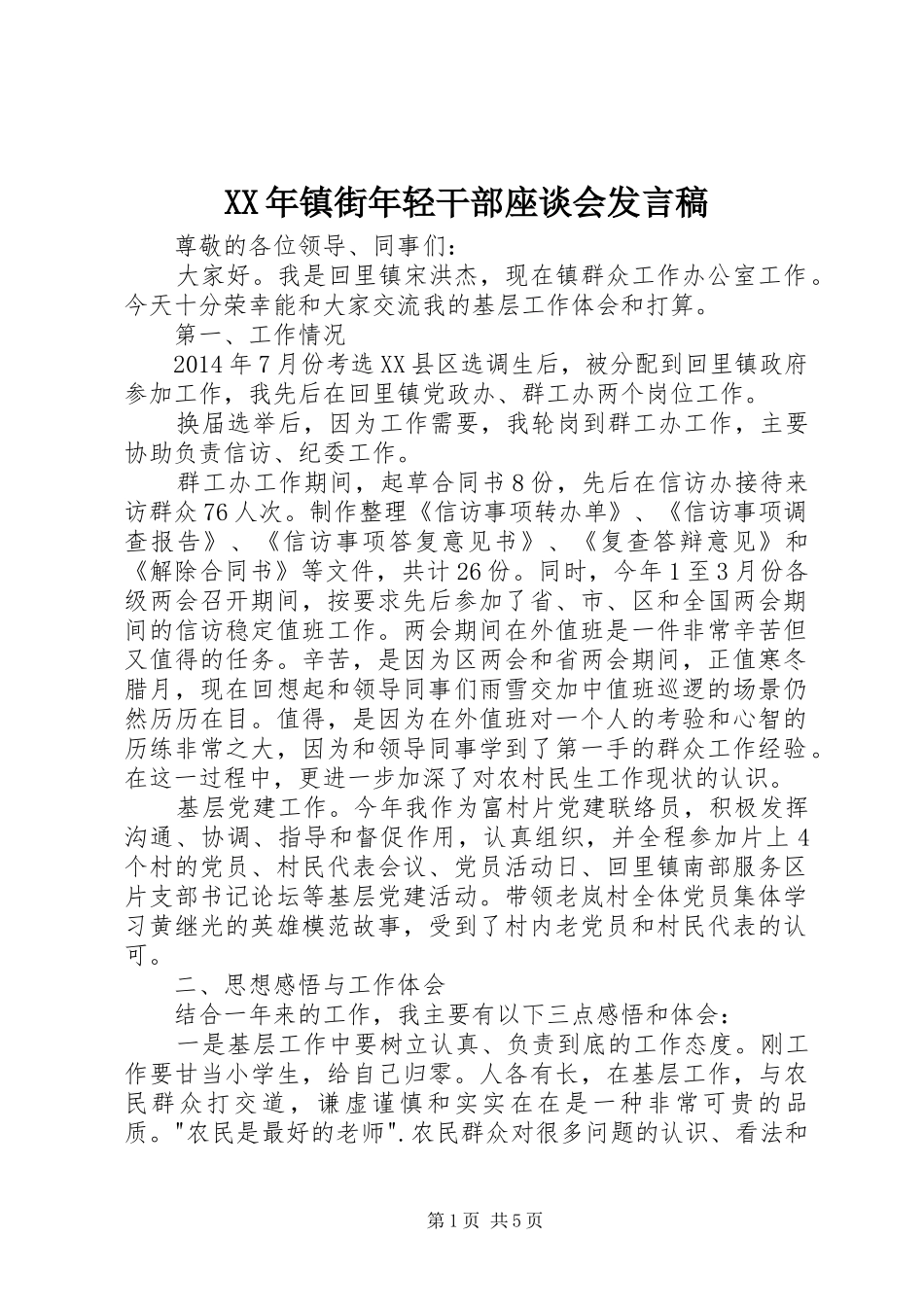 XX年镇街年轻干部座谈会发言稿

尊敬的各位领导、同事们：

大家好。我是回里镇宋洪杰，现在镇群众工作办公室工作。今天十分荣幸能和大家交流我的基层工作体会和打算。

第一、工作情况

2014年7月份考选XX县区选调生后，被分配到回里镇政府参加工作，我先后在回里镇党政办、群工办两个岗位工作。

换届选举后，因为工作需要，我轮岗到群工办工作，主要协助负责信访、纪委工作。

群工办工作期间，起草合同书8份，先后在信访办接待来访群众76人次。制作整理《信访事项转办单》、《信访事项调查报告》、《信访事项答复意见书》、《复查答辩意见》和《解除合同书》等文件，共计26份。同时，今年1至3月份各级两会召开期间，按要求先后参加了省、市、区和全国两会期间的信访稳定值班工作。两会期间在外值班是一件非常辛苦但又值得的任务。辛苦，是因为区两会和省两会期间，正值寒冬腊月，现在回想起和领导同事们雨雪交加中值班巡逻的场景仍然历历在目。值得，是因为在外值班对一个人的考验和心智的历练非常之大，因为和领导同事学到了第一手的群众工作经验。在这一过程中，更进一步加深了对农村民生工作现状的认识。

基层党建工作。今年我作为富村片党建联络员，积极发挥沟通、协调、指导和督促作用，认真组织，并全程参加片上4个村的党员、村民代表会议、党员活动日、回里镇南部服务区片支部书记论坛等基层党建活动。带领老岚村全体党员集体学习黄继光的英雄模范故事，受到了村内老党员和村民代表的认可。

二、思想感悟与工作体会

结合一年来的工作，我主要有以下三点感悟和体会：

一是基层工作中要树立认真、负责到底的工作态度。刚工作要甘当小学生，给自己归零。人各有长，在基层工作，与农民群众打交道，谦虚谨慎和实实在在是一种非常可贵的品质。"农民是最好的老师".农民群众对很多问题的认识、看法和

第1页 共5页